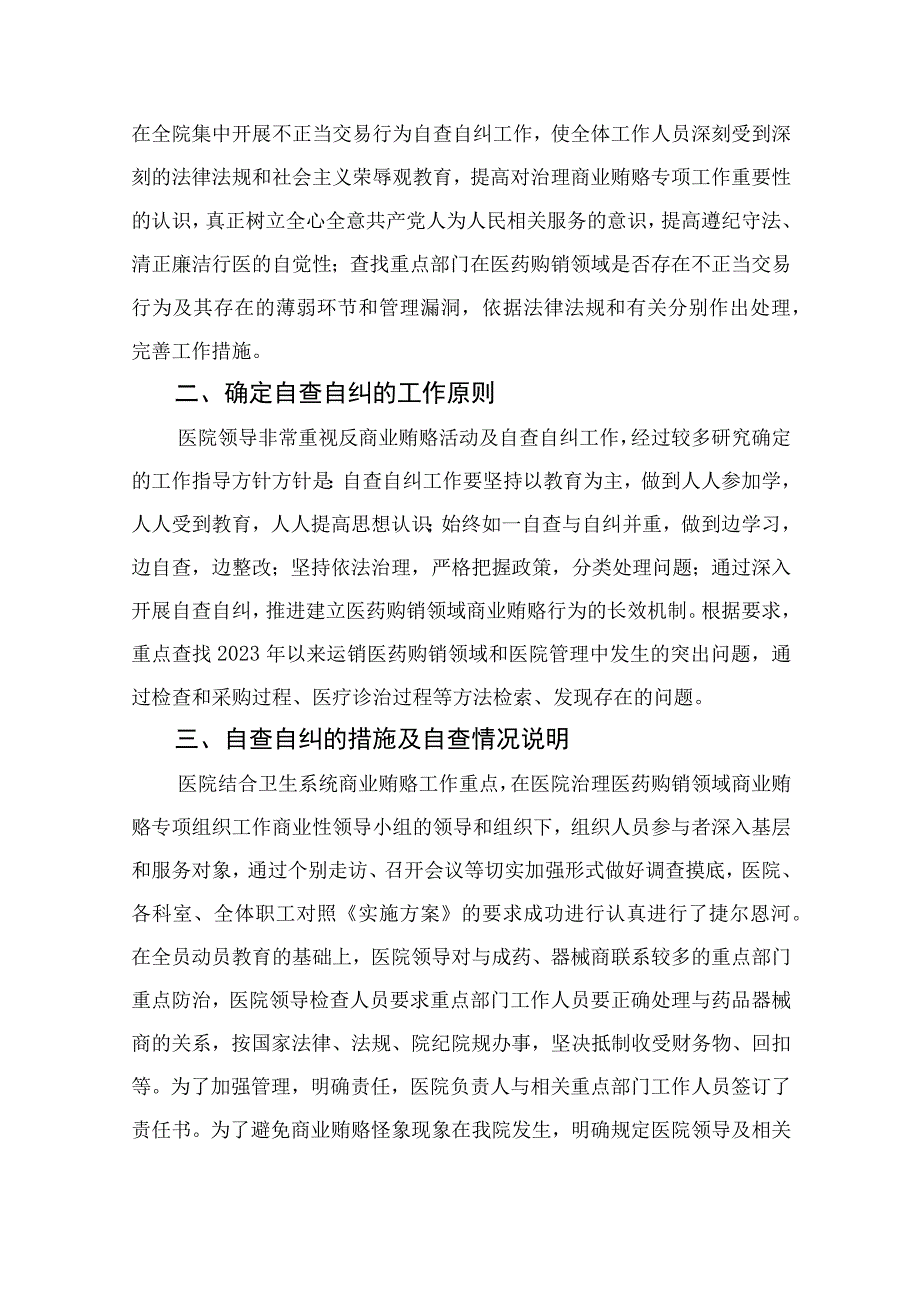 在全院集中开展不正当交易行为自查自纠工作，使全体工作人员深刻受到深刻的法律法规和社会主义荣辱观教育，提高对治理商业贿赂专项工作重要性的认识，真正树立全心全意共产党人为人民相关服务的意识，提高遵纪守法、清正廉洁行医的自觉性；查找重点部门在医药购销领域是否存在不正当交易行为及其存在的薄弱环节和管理漏洞，依据法律法规和有关分别作出处理，完善工作措施。

二、确定自查自纠的工作原则

医院领导非常重视反商业贿赂活动及自查自纠工作，经过较多研究确定的工作指导方针方针是 自查自纠工作要坚持以教育为主，做到人人参加学，人人受到教育，人人提高思想认识 始终如一自查与自纠并重，做到边学习，边自查，边整改；坚持依法治理，严格把握政策，分类处理问题；通过深入开展自查自纠，推进建立医药购销领域商业贿赂行为的长效机制。根据要求，重点查找2023年以来运销医药购销领域和医院管理中发生的突出问题，通过检查和采购过程、医疗诊治过程等方法检索、发现存在的问题。

三、自查自纠的措施及自查情况说明

医院结合卫生系统商业贿赂工作重点，在医院治理医药购销领域商业贿赂专项组织工作商业性领导小组的领导和组织下，组织人员参与者深入基层和服务对象，通过个别走访、召开会议等切实加强形式做好调查摸底，医院、各科室、全体职工对照《实施方案》的要求成功进行认真进行了捷尔恩河。在全员动员教育的基础上，医院领导对与成药、器械商联系较多的重点部门重点防治，医院领导检查人员要求重点部门工作人员要正确处理与药品器械商的关系，按国家法律、法规、院纪院规办事，坚决抵制收受财务物、回扣等。为了加强管理，明确责任，医院负责人与相关重点部门工作人员签订了责任书。为了避免商业贿赂怪象现象在我院发生，明确规定医院领导及相关